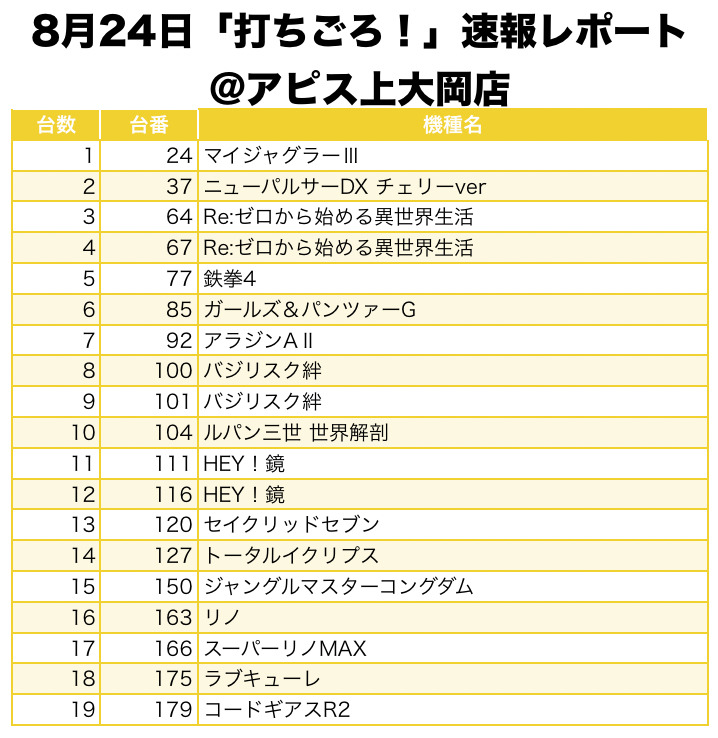 8月24日「打ちごろ！」速報レポート
@アピス上大岡店

| 台数 | 台番 | 機種名 |
|---|---|---|
| 1 | 24 | マイジャグラーIII |
| 2 | 37 | ニューパルサーDX チェリーver |
| 3 | 64 | Re:ゼロから始める異世界生活 |
| 4 | 67 | Re:ゼロから始める異世界生活 |
| 5 | 77 | 鉄拳4 |
| 6 | 85 | ガールズ＆パンツァーG |
| 7 | 92 | アラジンＡⅡ |
| 8 | 100 | バジリスク絆 |
| 9 | 101 | バジリスク絆 |
| 10 | 104 | ルパン三世 世界解剖 |
| 11 | 111 | HEY！鏡 |
| 12 | 116 | HEY！鏡 |
| 13 | 120 | セイクリッドセブン |
| 14 | 127 | トータルイクリプス |
| 15 | 150 | ジャングルマスターコングダム |
| 16 | 163 | リノ |
| 17 | 166 | スーパーリノMAX |
| 18 | 175 | ラブキューレ |
| 19 | 179 | コードギアスR2 |